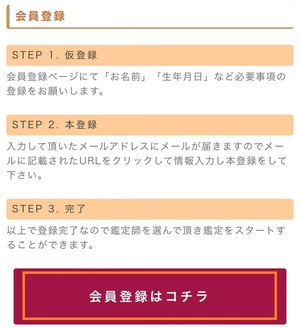 会員登録

STEP 1. 仮登録

会員登録ページにて「お名前」「生年月日」など必要事項の登録をお願いします。

STEP 2. 本登録

入力して頂いたメールアドレスにメールが届きますのでメールに記載されたURLをクリックして情報入力し本登録をして下さい。

STEP 3. 完了

以上で登録完了なので鑑定師を選んで頂き鑑定をスタートすることができます。

会員登録はコチラ